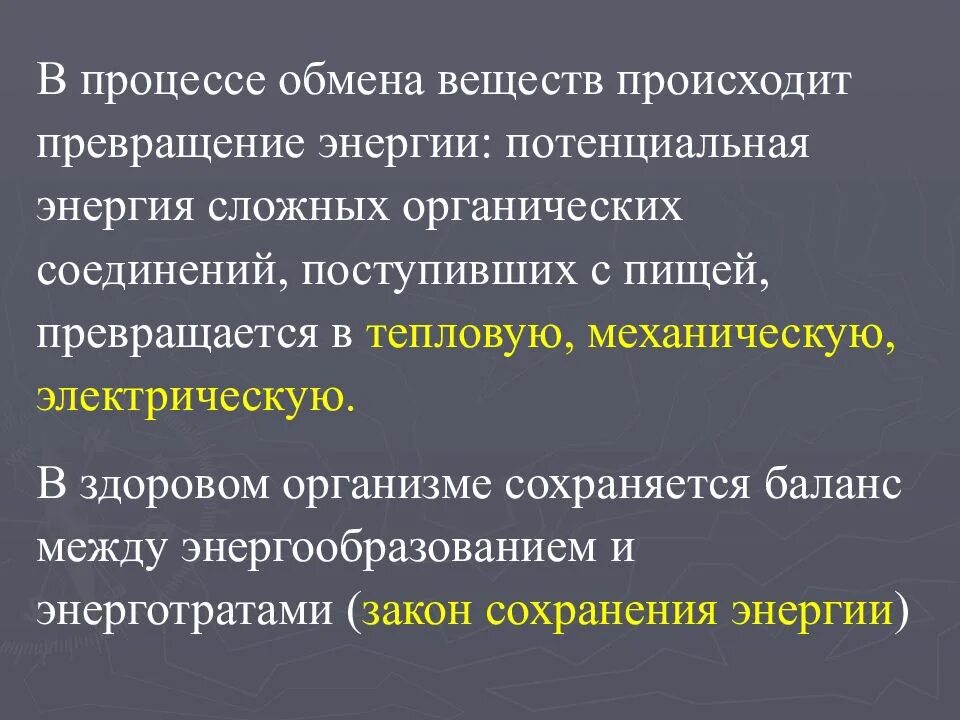 В процессе обмена веществ происходит превращение энергии: потенциальная энергия сложных органических соединений, поступивших с пищей, превращается в тепловую, механическую, электрическую.

В здоровом организме сохраняется баланс между энергообразованием и энерготратами (закон сохранения энергии)